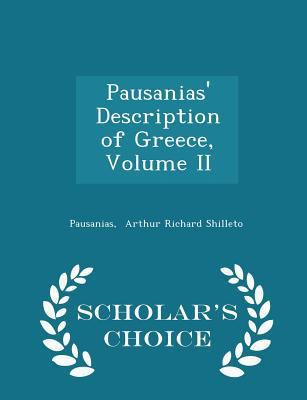 Pausanias' Description of Greece, Volume II

Pausanias, Arthur Richard Shilleto

SCHOLAR'S CHOICE